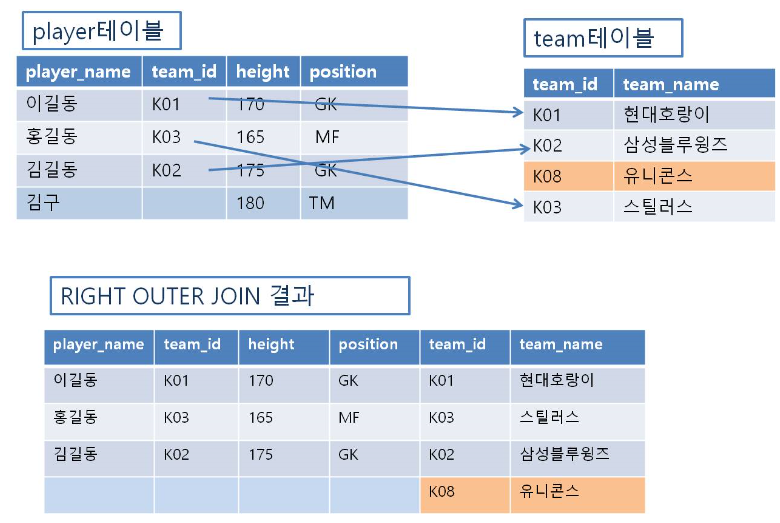 player테이블

| player_name | team_id | height | position |
|---|---|---|---|
| 이길동 | K01 | 170 | GK |
| 홍길동 | K03 | 165 | MF |
| 김길동 | K02 | 175 | GK |
| 김구 | | 180 | TM |

team테이블

| team_id | team_name |
|---|---|
| K01 | 현대호랑이 |
| K02 | 삼성블루윙즈 |
| K08 | 유니콘스 |
| K03 | 스틸러스 |

RIGHT OUTER JOIN 결과

| player_name | team_id | height | position | team_id | team_name |
|---|---|---|---|---|---|
| 이길동 | K01 | 170 | GK | K01 | 현대호랑이 |
| 홍길동 | K03 | 165 | MF | K03 | 스틸러스 |
| 김길동 | K02 | 175 | GK | K02 | 삼성블루윙즈 |
| | | | | K08 | 유니콘스 |